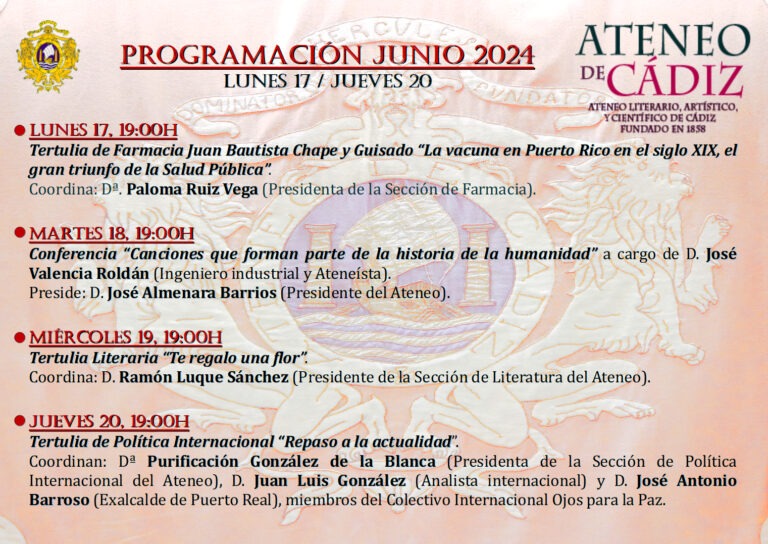 PROGRAMACIÓN JUNIO 2024
LUNES 17 / JUEVES 20

ATENEO
DE CÁDIZ
ATENEO LITERARIO, ARTÍSTICO, Y CIENTÍFICO DE CÁDIZ
FUNDADO EN 1858

• LUNES 17, 19:00H
Tertulia de Farmacia Juan Bautista Chape y Guisado "La vacuna en Puerto Rico en el siglo XIX, el gran triunfo de la Salud Pública".
Coordina: Dª. Paloma Ruiz Vega (Presidenta de la Sección de Farmacia).

• MARTES 18, 19:00H
Conferencia "Canciones que forman parte de la historia de la humanidad" a cargo de D. José Valencia Roldán (Ingeniero industrial y Ateneísta).
Preside: D. José Almenara Barrios (Presidente del Ateneo).

• MIÉRCOLES 19, 19:00H
Tertulia Literaria "Te regalo una flor".
Coordina: D. Ramón Luque Sánchez (Presidente de la Sección de Literatura del Ateneo).

• JUEVES 20, 19:00H
Tertulia de Política Internacional "Repaso a la actualidad".
Coordinan: Dª Purificación González de la Blanca (Presidenta de la Sección de Política Internacional del Ateneo), D. Juan Luis González (Analista internacional) y D. José Antonio Barroso (Exalcalde de Puerto Real), miembros del Colectivo Internacional Ojos para la Paz.